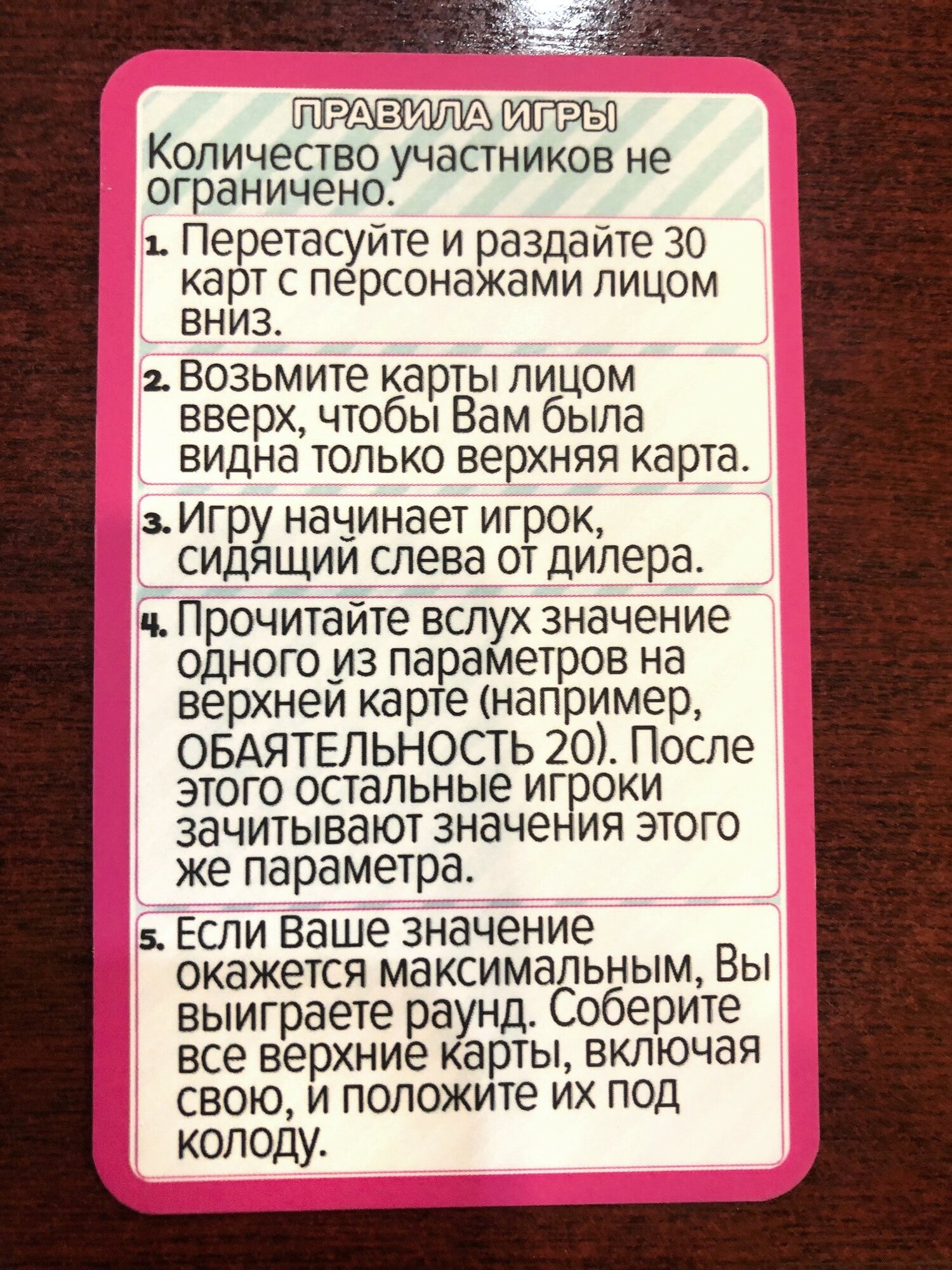 ПРАВИЛА ИГРЫ
Количество участников не ограничено.

1. Перетасуйте и раздайте 30 карт с персонажами лицом вниз.

2. Возьмите карты лицом вверх, чтобы Вам была видна только верхняя карта.

3. Игру начинает игрок, сидящий слева от дилера.

4. Прочитайте вслух значение одного из параметров на верхней карте (например, ОБАЯТЕЛЬНОСТЬ 20). После этого остальные игроки зачитывают значения этого же параметра.

5. Если Ваше значение окажется максимальным, Вы выиграете раунд. Соберите все верхние карты, включая свою, и положите их под колоду.